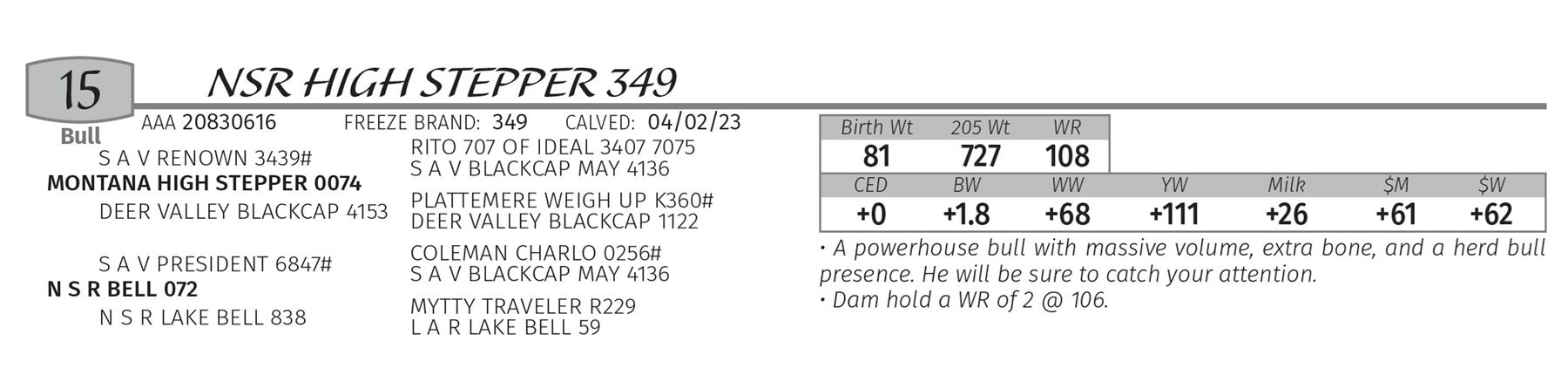 15
Bull

NSR HIGH STEPPER 349

AAA 20830616    FREEZE BRAND: 349    CALVED: 04/02/23

S A V RENOWN 3439#
MONTANA HIGH STEPPER 0074
DEER VALLEY BLACKCAP 4153

S A V PRESIDENT 6847#
N S R BELL 072
N S R LAKE BELL 838

RITO 707 OF IDEAL 3407 7075
S A V BLACKCAP MAY 4136

PLATTEMERE WEIGH UP K360#
DEER VALLEY BLACKCAP 1122

COLEMAN CHARLO 0256#
S A V BLACKCAP MAY 4136

MYTTY TRAVELER R229
L A R LAKE BELL 59

| Birth Wt | 205 Wt | WR |
|---|---|---|
| 81 | 727 | 108 |

| CED | BW | WW | YW | Milk | $M | $W |
|---|---|---|---|---|---|---|
| +0 | +1.8 | +68 | +111 | +26 | +61 | +62 |

• A powerhouse bull with massive volume, extra bone, and a herd bull presence. He will be sure to catch your attention.
• Dam hold a WR of 2 @ 106.